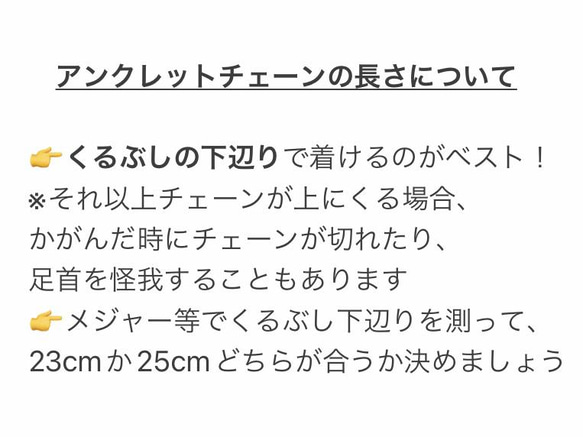 アンクレットチェーンの長さについて

👉くるぶしの下辺りで着けるのがベスト！
※それ以上チェーンが上にくる場合、
かがんだ時にチェーンが切れたり、
足首を怪我することもあります
👉メジャー等でくるぶし下辺りを測って、
23cmか25cmどちらが合うか決めましょう